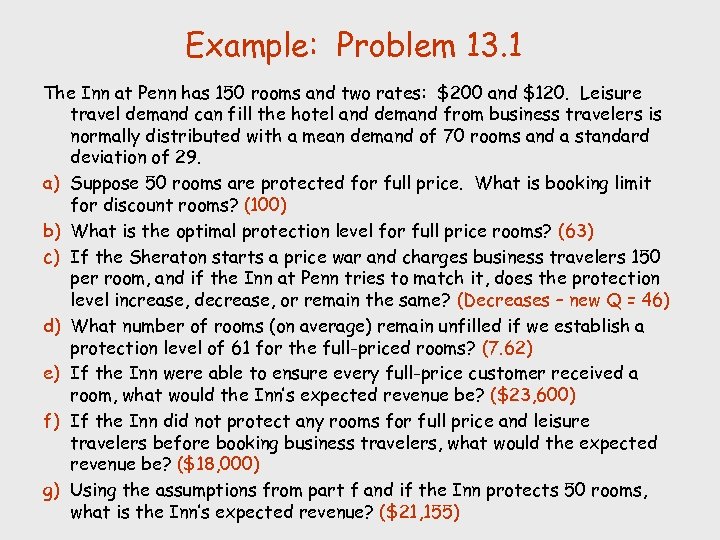 Example: Problem 13.1

The Inn at Penn has 150 rooms and two rates: \$200 and \$120. Leisure travel demand can fill the hotel and demand from business travelers is normally distributed with a mean demand of 70 rooms and a standard deviation of 29.

a) Suppose 50 rooms are protected for full price. What is booking limit for discount rooms? (100)

b) What is the optimal protection level for full price rooms? (63)

c) If the Sheraton starts a price war and charges business travelers 150 per room, and if the Inn at Penn tries to match it, does the protection level increase, decrease, or remain the same? (Decreases – new Q = 46)

d) What number of rooms (on average) remain unfilled if we establish a protection level of 61 for the full-priced rooms? (7.62)

e) If the Inn were able to ensure every full-price customer received a room, what would the Inn's expected revenue be? (\$23,600)

f) If the Inn did not protect any rooms for full price and leisure travelers before booking business travelers, what would the expected revenue be? (\$18,000)

g) Using the assumptions from part f and if the Inn protects 50 rooms, what is the Inn's expected revenue? (\$21,155)